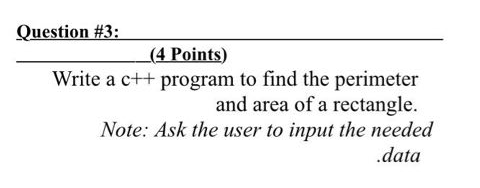 Question #3:
(4 Points)
Write a c++ program to find the perimeter and area of a rectangle.
Note: Ask the user to input the needed .data